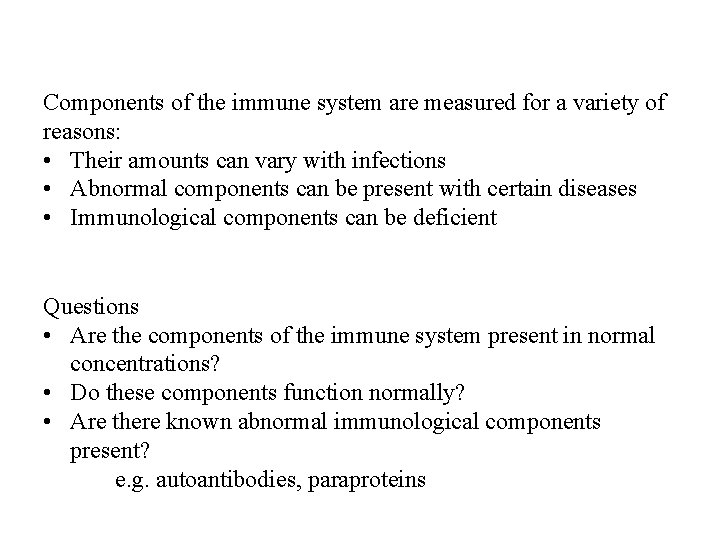 Components of the immune system are measured for a variety of reasons:
• Their amounts can vary with infections
• Abnormal components can be present with certain diseases
• Immunological components can be deficient

Questions
• Are the components of the immune system present in normal concentrations?
• Do these components function normally?
• Are there known abnormal immunological components present?
e.g. autoantibodies, paraproteins